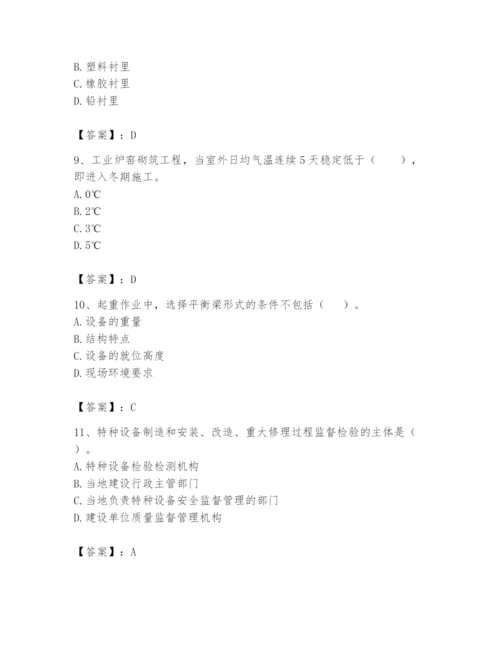 B. 塑料衬里
C. 橡胶衬里
D. 铅衬里

【答案】：D

9、工业炉窑砌筑工程，当室外日均气温连续 5 天稳定低于（　　），即进入冬期施工。
A. 0℃
B. 2℃
C. 3℃
D. 5℃

【答案】：D

10、起重作业中，选择平衡梁形式的条件不包括（　　）。
A. 设备的重量
B. 结构特点
C. 设备的就位高度
D. 现场环境要求

【答案】：C

11、特种设备制造和安装、改造、重大修理过程监督检验的主体是（　　）。
A. 特种设备检验检测机构
B. 当地建设行政主管部门
C. 当地负责特种设备安全监督管理的部门
D. 建设单位质量监督管理机构

【答案】：A